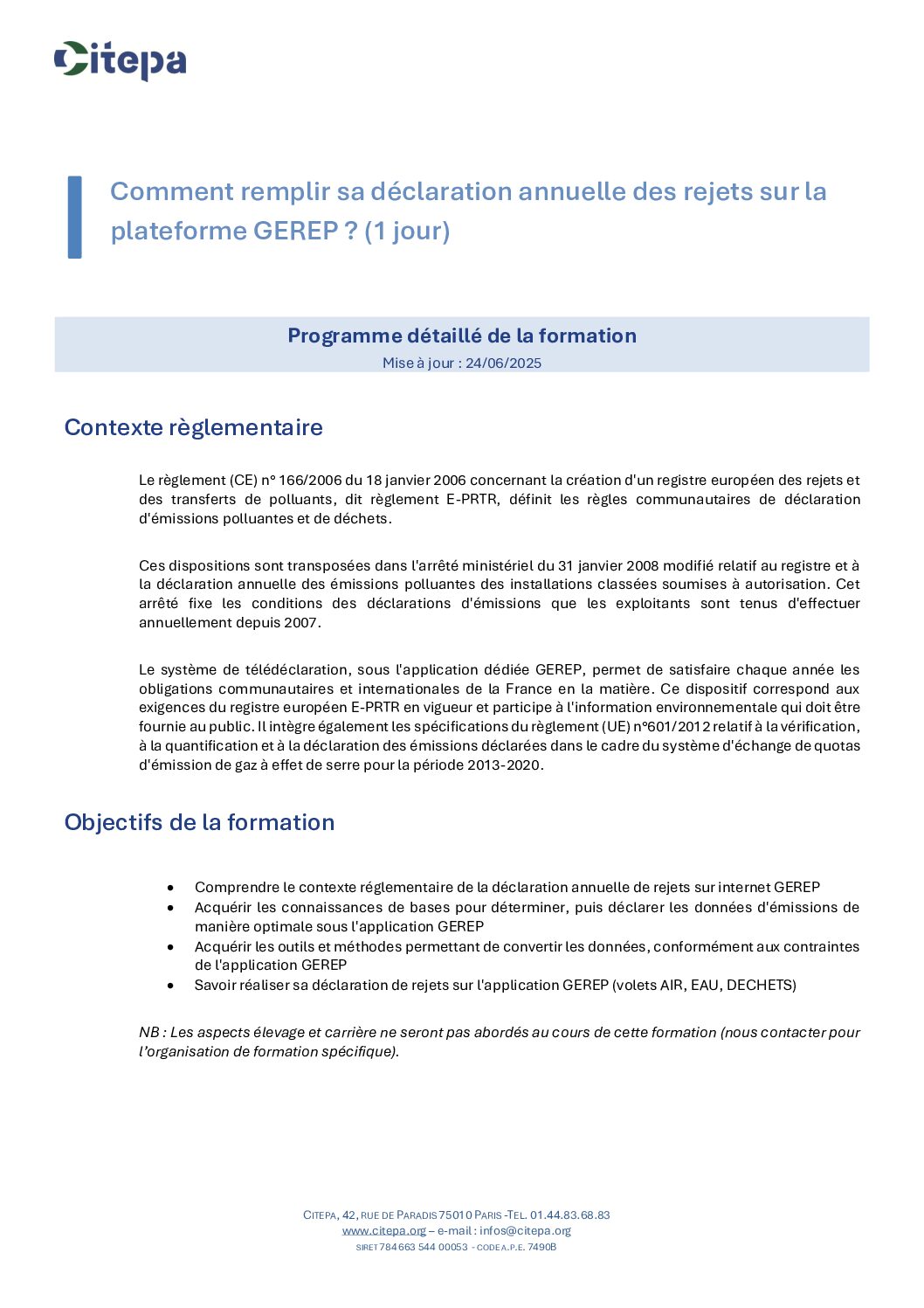 Citepa

Comment remplir sa déclaration annuelle des rejets sur la plateforme GEREP ? (1 jour)

Programme détaillé de la formation
Mise à jour : 24/06/2025

Contexte règlementaire

Le règlement (CE) n° 166/2006 du 18 janvier 2006 concernant la création d'un registre européen des rejets et des transferts de polluants, dit règlement E-PRTR, définit les règles communautaires de déclaration d'émissions polluantes et de déchets.

Ces dispositions sont transposées dans l'arrêté ministériel du 31 janvier 2008 modifié relatif au registre et à la déclaration annuelle des émissions polluantes des installations classées soumises à autorisation. Cet arrêté fixe les conditions des déclarations d'émissions que les exploitants sont tenus d'effectuer annuellement depuis 2007.

Le système de télédéclaration, sous l'application dédiée GEREP, permet de satisfaire chaque année les obligations communautaires et internationales de la France en la matière. Ce dispositif correspond aux exigences du registre européen E-PRTR en vigueur et participe à l'information environnementale qui doit être fournie au public. Il intègre également les spécifications du règlement (UE) n°601/2012 relatif à la vérification, à la quantification et à la déclaration des émissions déclarées dans le cadre du système d'échange de quotas d'émission de gaz à effet de serre pour la période 2013-2020.

Objectifs de la formation

• Comprendre le contexte réglementaire de la déclaration annuelle de rejets sur internet GEREP
• Acquérir les connaissances de bases pour déterminer, puis déclarer les données d'émissions de manière optimale sous l'application GEREP
• Acquérir les outils et méthodes permettant de convertir les données, conformément aux contraintes de l'application GEREP
• Savoir réaliser sa déclaration de rejets sur l'application GEREP (volets AIR, EAU, DECHETS)

NB : Les aspects élevage et carrière ne seront pas abordés au cours de cette formation (nous contacter pour l'organisation de formation spécifique).

CITEPA, 42, RUE DE PARADIS 75010 PARIS -TEL. 01.44.83.68.83
www.citepa.org – e-mail : infos@citepa.org
SIRET 784 663 544 00053 - CODE A.P.E. 7490B